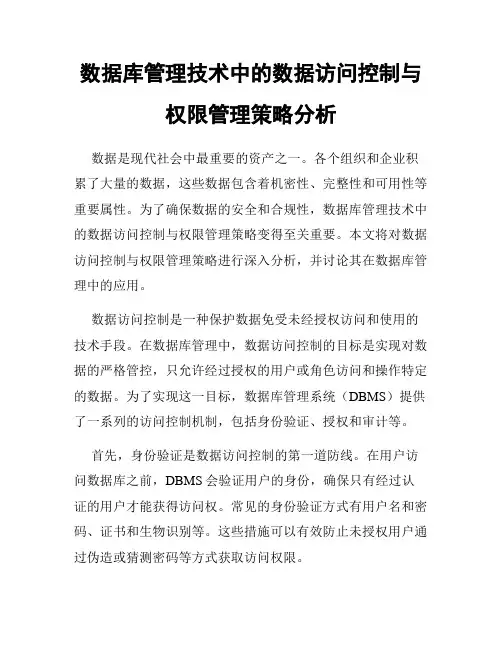 数据库管理技术中的数据访问控制与权限管理策略分析

数据是现代社会中最重要的资产之一。各个组织和企业积累了大量的数据，这些数据包含着机密性、完整性和可用性等重要属性。为了确保数据的安全和合规性，数据库管理技术中的数据访问控制与权限管理策略变得至关重要。本文将对数据访问控制与权限管理策略进行深入分析，并讨论其在数据库管理中的应用。

数据访问控制是一种保护数据免受未经授权访问和使用的技术手段。在数据库管理中，数据访问控制的目标是实现对数据的严格管控，只允许经过授权的用户或角色访问和操作特定的数据。为了实现这一目标，数据库管理系统（DBMS）提供了一系列的访问控制机制，包括身份验证、授权和审计等。

首先，身份验证是数据访问控制的第一道防线。在用户访问数据库之前，DBMS会验证用户的身份，确保只有经过认证的用户才能获得访问权。常见的身份验证方式有用户名和密码、证书和生物识别等。这些措施可以有效防止未授权用户通过伪造或猜测密码等方式获取访问权限。